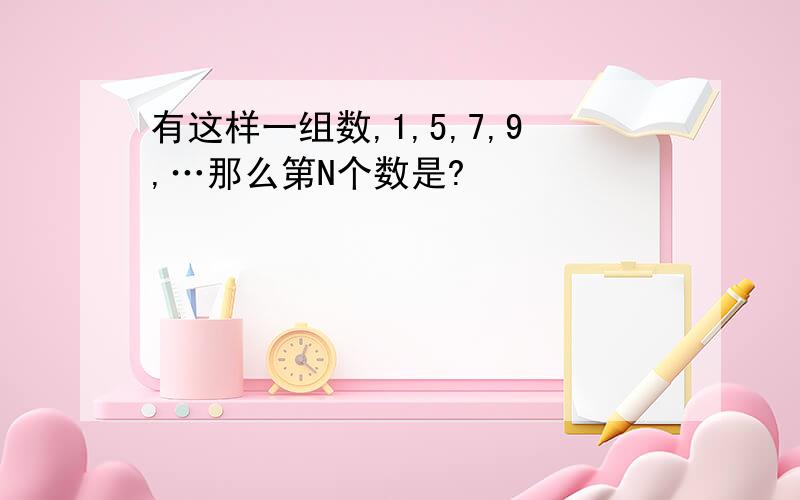 有这样一组数,1,5,7,9,…那么第N个数是?